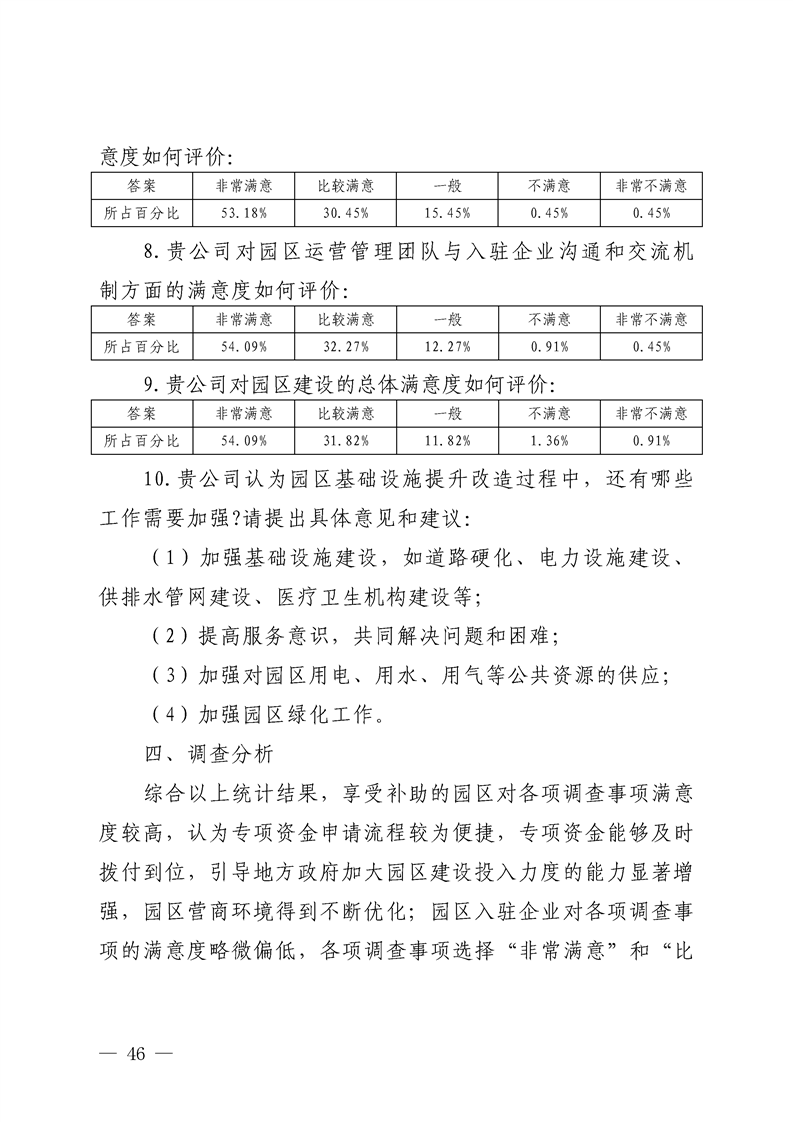 意度如何评价:

| 答案 | 非常满意 | 比较满意 | 一般 | 不满意 | 非常不满意 |
|---|---|---|---|---|---|
| 所占百分比 | 53.18% | 30.45% | 15.45% | 0.45% | 0.45% |

8.贵公司对园区运营管理团队与入驻企业沟通和交流机制方面的满意度如何评价:

| 答案 | 非常满意 | 比较满意 | 一般 | 不满意 | 非常不满意 |
|---|---|---|---|---|---|
| 所占百分比 | 54.09% | 32.27% | 12.27% | 0.91% | 0.45% |

9.贵公司对园区建设的总体满意度如何评价:

| 答案 | 非常满意 | 比较满意 | 一般 | 不满意 | 非常不满意 |
|---|---|---|---|---|---|
| 所占百分比 | 54.09% | 31.82% | 11.82% | 1.36% | 0.91% |

10.贵公司认为园区基础设施提升改造过程中，还有哪些工作需要加强?请提出具体意见和建议:

（1）加强基础设施建设，如道路硬化、电力设施建设、供排水管网建设、医疗卫生机构建设等;

（2）提高服务意识，共同解决问题和困难;

（3）加强对园区用电、用水、用气等公共资源的供应;

（4）加强园区绿化工作。

四、调查分析

综合以上统计结果，享受补助的园区对各项调查事项满意度较高，认为专项资金申请流程较为便捷，专项资金能够及时拨付到位，引导地方政府加大园区建设投入力度的能力显著增强，园区营商环境得到不断优化；园区入驻企业对各项调查事项的满意度略微偏低，各项调查事项选择“非常满意”和“比

— 46 —